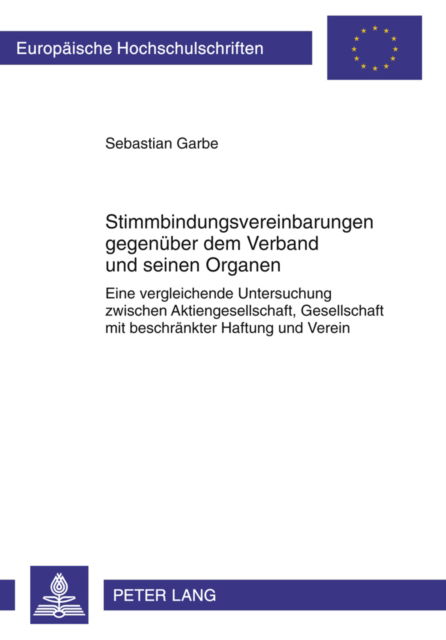 Europäische Hochschulschriften

Sebastian Garbe

Stimmbindungsvereinbarungen gegenüber dem Verband und seinen Organen

Eine vergleichende Untersuchung zwischen Aktiengesellschaft, Gesellschaft mit beschränkter Haftung und Verein

PETER LANG